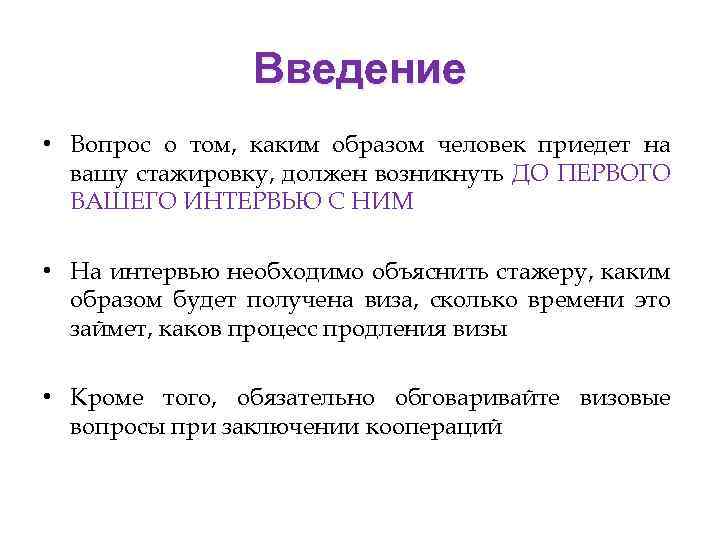 Введение

• Вопрос о том, каким образом человек приедет на вашу стажировку, должен возникнуть ДО ПЕРВОГО ВАШЕГО ИНТЕРВЬЮ С НИМ

• На интервью необходимо объяснить стажеру, каким образом будет получена виза, сколько времени это займет, каков процесс продления визы

• Кроме того, обязательно обговаривайте визовые вопросы при заключении коопераций